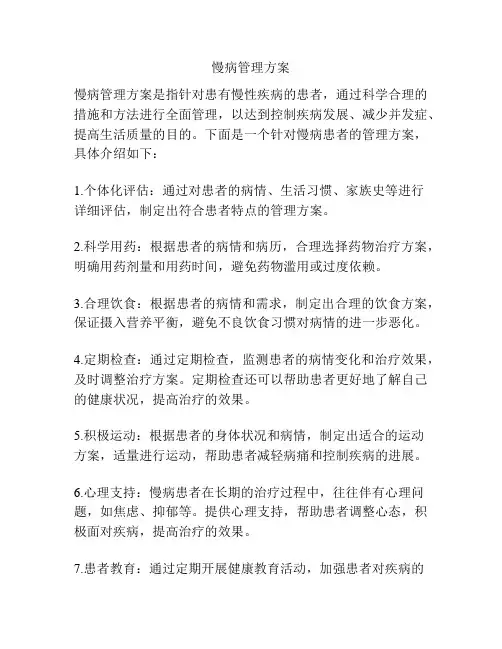 慢病管理方案

慢病管理方案是指针对患有慢性疾病的患者，通过科学合理的措施和方法进行全面管理，以达到控制疾病发展、减少并发症、提高生活质量的目的。下面是一个针对慢病患者的管理方案，具体介绍如下：

1.个体化评估：通过对患者的病情、生活习惯、家族史等进行详细评估，制定出符合患者特点的管理方案。

2.科学用药：根据患者的病情和病历，合理选择药物治疗方案，明确用药剂量和用药时间，避免药物滥用或过度依赖。

3.合理饮食：根据患者的病情和需求，制定出合理的饮食方案，保证摄入营养平衡，避免不良饮食习惯对病情的进一步恶化。

4.定期检查：通过定期检查，监测患者的病情变化和治疗效果，及时调整治疗方案。定期检查还可以帮助患者更好地了解自己的健康状况，提高治疗的效果。

5.积极运动：根据患者的身体状况和病情，制定出适合的运动方案，适量进行运动，帮助患者减轻病痛和控制疾病的进展。

6.心理支持：慢病患者在长期的治疗过程中，往往伴有心理问题，如焦虑、抑郁等。提供心理支持，帮助患者调整心态，积极面对疾病，提高治疗的效果。

7.患者教育：通过定期开展健康教育活动，加强患者对疾病的